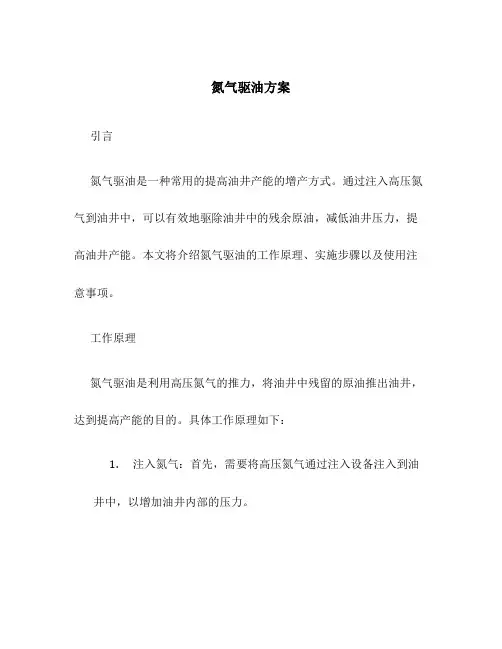 氮气驱油方案

引言

氮气驱油是一种常用的提高油井产能的增产方式。通过注入高压氮气到油井中，可以有效地驱除油井中的残余原油，减低油井压力，提高油井产能。本文将介绍氮气驱油的工作原理、实施步骤以及使用注意事项。

工作原理

氮气驱油是利用高压氮气的推力，将油井中残留的原油推出油井，达到提高产能的目的。具体工作原理如下：

1. 注入氮气：首先，需要将高压氮气通过注入设备注入到油井中，以增加油井内部的压力。